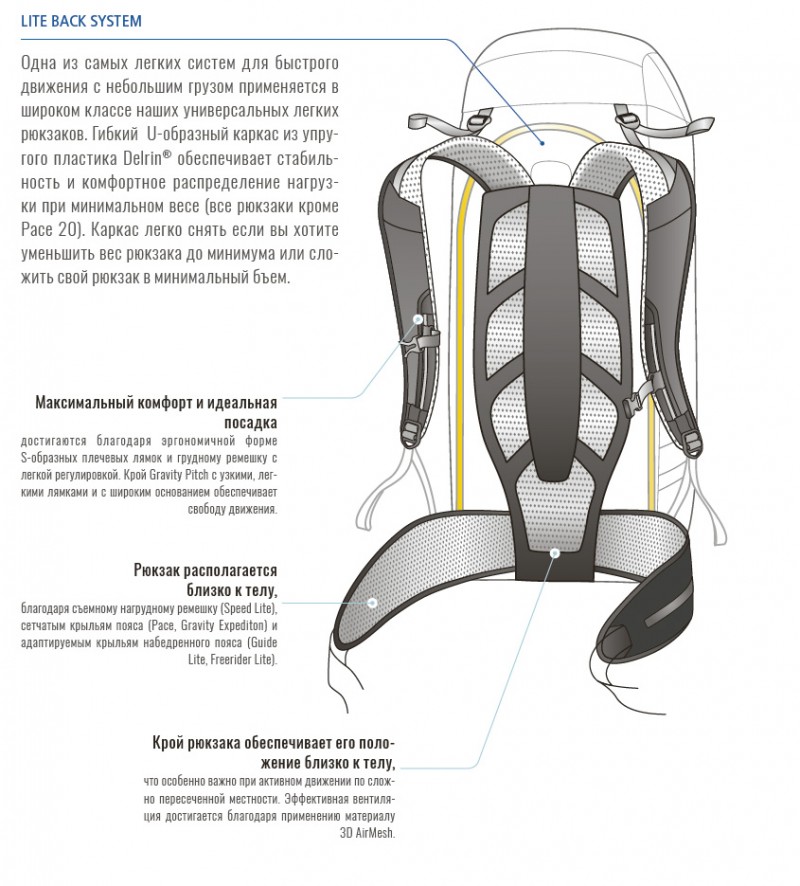 LITE BACK SYSTEM

Одна из самых легких систем для быстрого движения с небольшим грузом применяется в широком классе наших универсальных легких рюкзаков. Гибкий U-образный каркас из упругого пластика Delrin® обеспечивает стабильность и комфортное распределение нагрузки при минимальном весе (все рюкзаки кроме Pace 20). Каркас легко снять если вы хотите уменьшить вес рюкзака до минимума или сложить свой рюкзак в минимальный бъем.

Максимальный комфорт и идеальная посадка
достигаются благодаря эргономичной форме S-образных плечевых лямок и грудному ремешку с легкой регулировкой. Крой Gravity Pitch с узкими, легкими лямками и с широким основанием обеспечивает свободу движения.

Рюкзак располагается близко к телу,
благодаря съемному нагрудному ремешку (Speed Lite), сетчатым крыльям пояса (Pace, Gravity Expediton) и адаптируемым крыльям набедренного пояса (Guide Lite, Freerider Lite).

Крой рюкзака обеспечивает его положение близко к телу,
что особенно важно при активном движении по сложно пересеченной местности. Эффективная вентиляция достигается благодаря применению материалу 3D AirMesh.